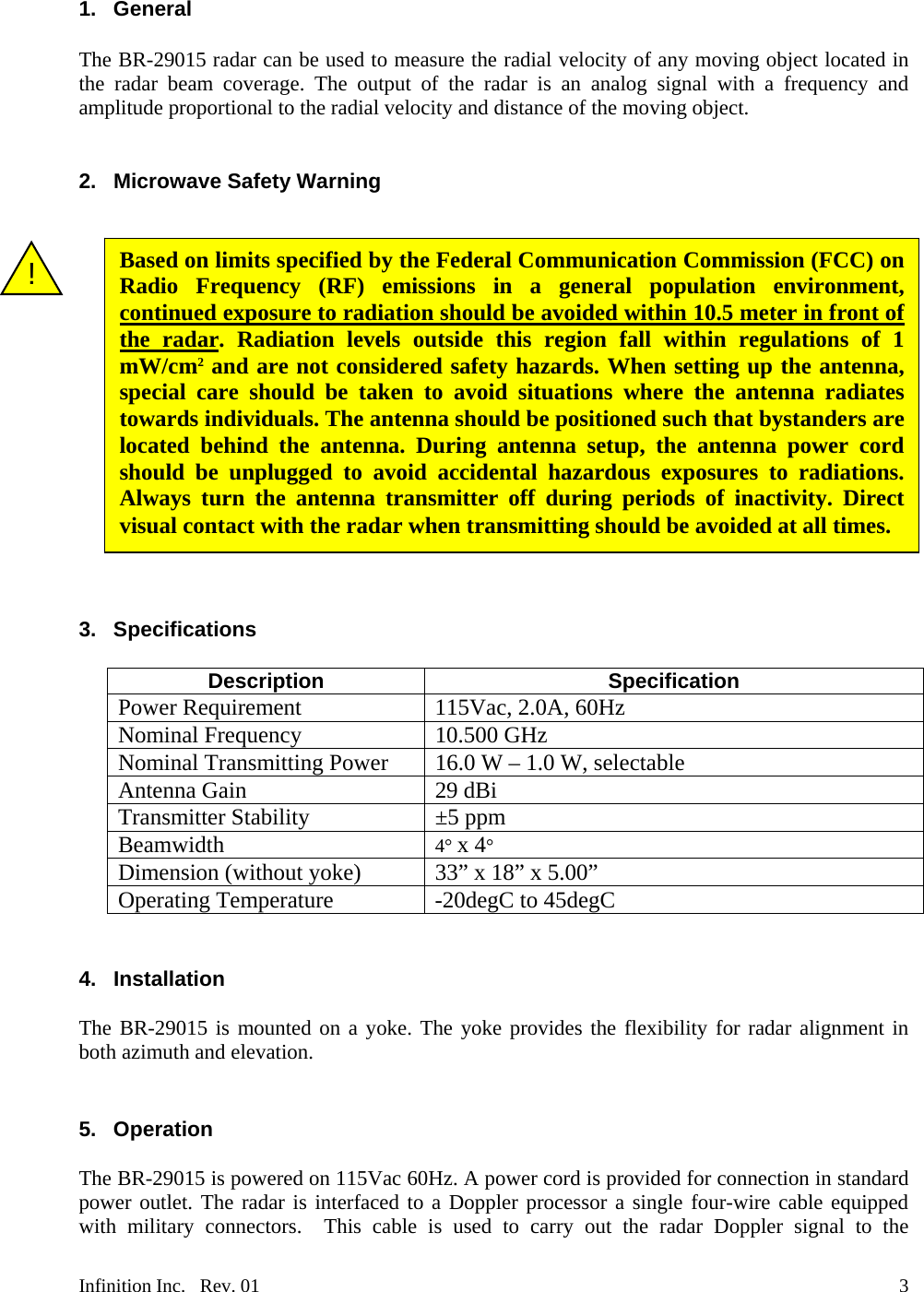 1. General

The BR-29015 radar can be used to measure the radial velocity of any moving object located in the radar beam coverage. The output of the radar is an analog signal with a frequency and amplitude proportional to the radial velocity and distance of the moving object.

2. Microwave Safety Warning

!

Based on limits specified by the Federal Communication Commission (FCC) on Radio Frequency (RF) emissions in a general population environment, continued exposure to radiation should be avoided within 10.5 meter in front of the radar. Radiation levels outside this region fall within regulations of 1 mW/cm$^2$ and are not considered safety hazards. When setting up the antenna, special care should be taken to avoid situations where the antenna radiates towards individuals. The antenna should be positioned such that bystanders are located behind the antenna. During antenna setup, the antenna power cord should be unplugged to avoid accidental hazardous exposures to radiations. Always turn the antenna transmitter off during periods of inactivity. Direct visual contact with the radar when transmitting should be avoided at all times.

3. Specifications

| Description | Specification |
|---|---|
| Power Requirement | 115Vac, 2.0A, 60Hz |
| Nominal Frequency | 10.500 GHz |
| Nominal Transmitting Power | 16.0 W – 1.0 W, selectable |
| Antenna Gain | 29 dBi |
| Transmitter Stability | ±5 ppm |
| Beamwidth | 4° x 4° |
| Dimension (without yoke) | 33” x 18” x 5.00” |
| Operating Temperature | -20degC to 45degC |

4. Installation

The BR-29015 is mounted on a yoke. The yoke provides the flexibility for radar alignment in both azimuth and elevation.

5. Operation

The BR-29015 is powered on 115Vac 60Hz. A power cord is provided for connection in standard power outlet. The radar is interfaced to a Doppler processor a single four-wire cable equipped with military connectors. This cable is used to carry out the radar Doppler signal to the

Infinition Inc. Rev. 01 3